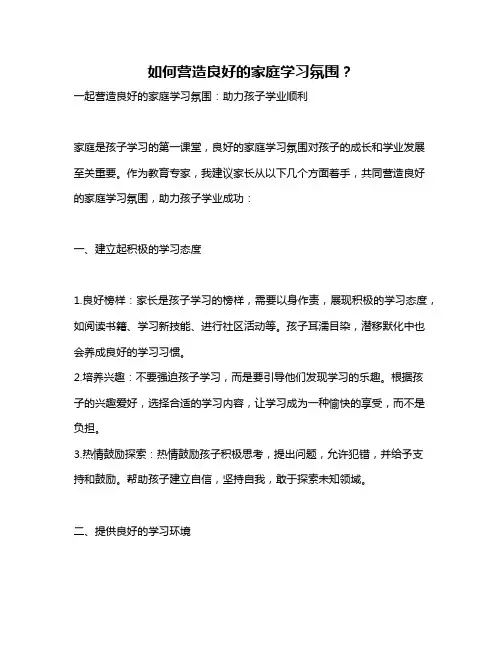 如何营造良好的家庭学习氛围？

一起营造良好的家庭学习氛围：助力孩子学业顺利

家庭是孩子学习的第一课堂，良好的家庭学习氛围对孩子的成长和学业发展至关重要。作为教育专家，我建议家长从以下几个方面着手，共同营造良好的家庭学习氛围，助力孩子学业成功：

一、建立起积极的学习态度

1.良好榜样：家长是孩子学习的榜样，需要以身作责，展现积极的学习态度，如阅读书籍、学习新技能、进行社区活动等。孩子耳濡目染，潜移默化中也会养成良好的学习习惯。
2.培养兴趣：不要强迫孩子学习，而是要引导他们发现学习的乐趣。根据孩子的兴趣爱好，选择合适的学习内容，让学习成为一种愉快的享受，而不是负担。
3.热情鼓励探索：热情鼓励孩子积极思考，提出问题，允许犯错，并给予支持和鼓励。帮助孩子建立自信，坚持自我，敢于探索未知领域。

二、提供良好的学习环境